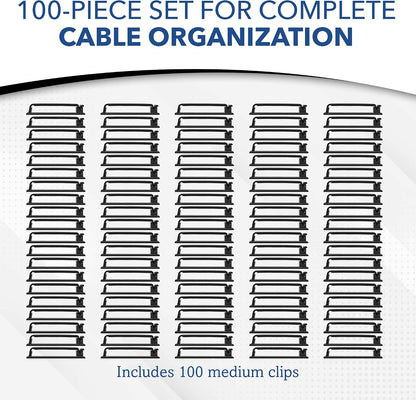 100-PIECE SET FOR COMPLETE
CABLE ORGANIZATION

Includes 100 medium clips